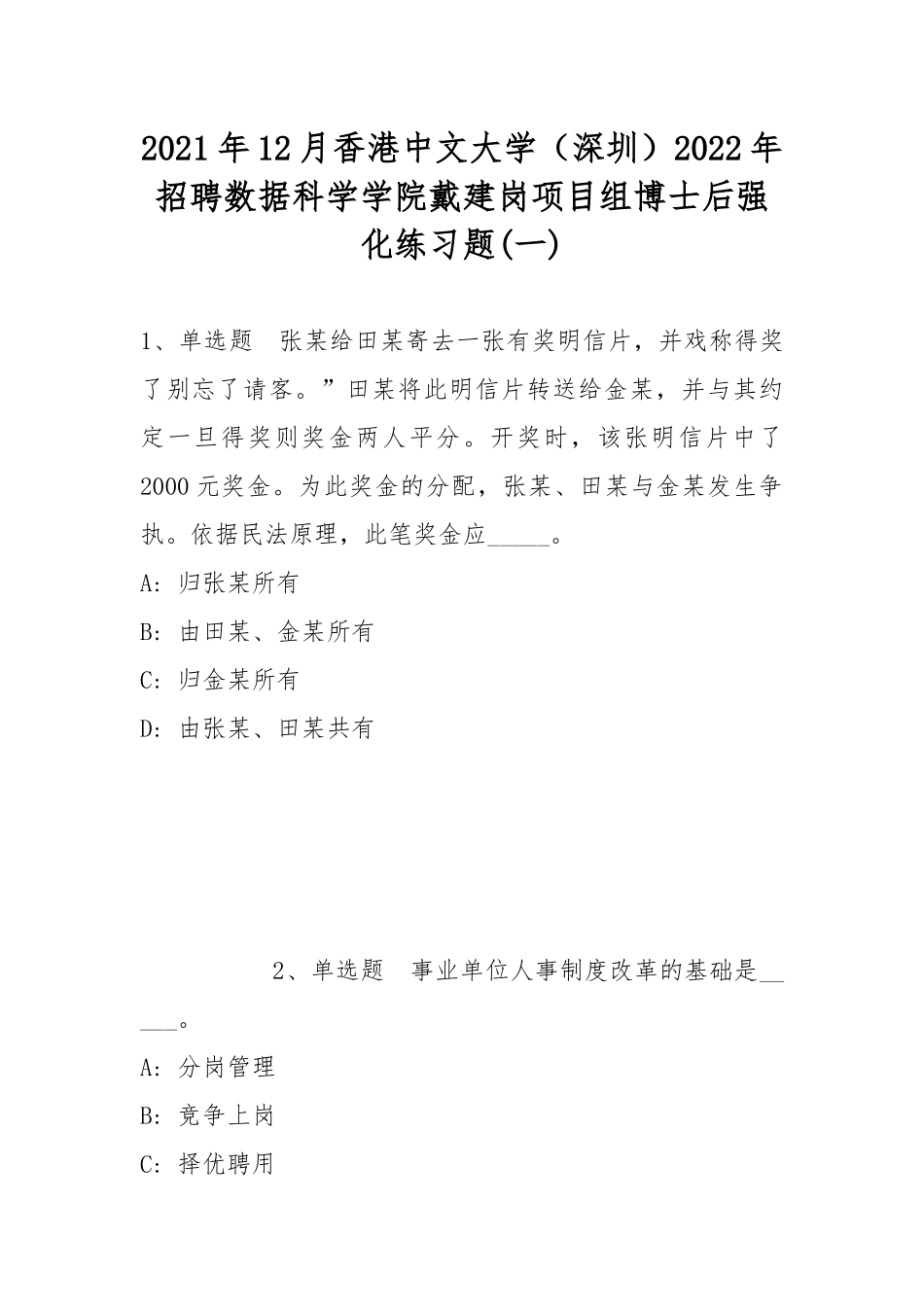 2021年12月香港中文大学（深圳）2022年招聘数据科学学院戴建岗项目组博士后强化练习题(一)

1、单选题　张某给田某寄去一张有奖明信片，并戏称得奖了别忘了请客。”田某将此明信片转送给金某，并与其约定一旦得奖则奖金两人平分。开奖时，该张明信片中了2000元奖金。为此奖金的分配，张某、田某与金某发生争执。依据民法原理，此笔奖金应_____。

A: 归张某所有

B: 由田某、金某所有

C: 归金某所有

D: 由张某、田某共有

2、单选题　事业单位人事制度改革的基础是_____。

A: 分岗管理

B: 竞争上岗

C: 择优聘用